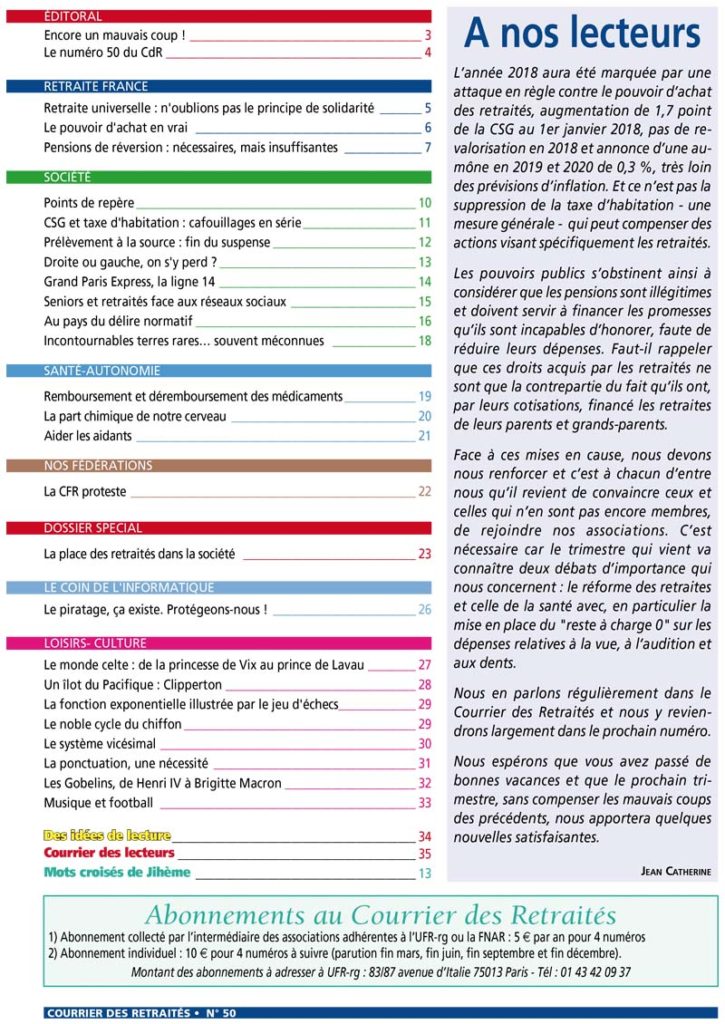 ÉDITORAL

Encore un mauvais coup ! 3
Le numéro 50 du CdR 4

RETRAITE FRANCE

Retraite universelle : n'oublions pas le principe de solidarité 5
Le pouvoir d'achat en vrai 6
Pensions de réversion : nécessaires, mais insuffisantes 7

SOCIÉTÉ

Points de repère 10
CSG et taxe d'habitation : cafouillages en série 11
Prélèvement à la source : fin du suspense 12
Droite ou gauche, on s'y perd ? 13
Grand Paris Express, la ligne 14 14
Seniors et retraités face aux réseaux sociaux 15
Au pays du délire normatif 16
Incontournables terres rares... souvent méconnues 18

SANTÉ-AUTONOMIE

Remboursement et déremboursement des médicaments 19
La part chimique de notre cerveau 20
Aider les aidants 21

NOS FÉDÉRATIONS

La CFR proteste 22

DOSSIER SPECIAL

La place des retraités dans la société 23

LE COIN DE L'INFORMATIQUE

Le piratage, ça existe. Protégeons-nous ! 26

LOISIRS- CULTURE

Le monde celte : de la princesse de Vix au prince de Lavau 27
Un îlot du Pacifique : Clipperton 28
La fonction exponentielle illustrée par le jeu d'échecs 29
Le noble cycle du chiffon 29
Le système vicésimal 30
La ponctuation, une nécessité 31
Les Gobelins, de Henri IV à Brigitte Macron 32
Musique et football 33

Des idées de lecture 34
Courrier des lecteurs 35
Mots croisés de Jihème 13

A nos lecteurs

L'année 2018 aura été marquée par une attaque en règle contre le pouvoir d'achat des retraités, augmentation de 1,7 point de la CSG au 1er janvier 2018, pas de revalorisation en 2018 et annonce d'une aumône en 2019 et 2020 de 0,3 %, très loin des prévisions d'inflation. Et ce n'est pas la suppression de la taxe d'habitation - une mesure générale - qui peut compenser des actions visant spécifiquement les retraités.

Les pouvoirs publics s'obstinent ainsi à considérer que les pensions sont illégitimes et doivent servir à financer les promesses qu'ils sont incapables d'honorer, faute de réduire leurs dépenses. Faut-il rappeler que ces droits acquis par les retraités ne sont que la contrepartie du fait qu'ils ont, par leurs cotisations, financé les retraites de leurs parents et grands-parents.

Face à ces mises en cause, nous devons nous renforcer et c'est à chacun d'entre nous qu'il revient de convaincre ceux et celles qui n'en sont pas encore membres, de rejoindre nos associations. C'est nécessaire car le trimestre qui vient va connaître deux débats d'importance qui nous concernent : le réforme des retraites et celle de la santé avec, en particulier la mise en place du "reste à charge 0" sur les dépenses relatives à la vue, à l'audition et aux dents.

Nous en parlons régulièrement dans le Courrier des Retraités et nous y reviendrons largement dans le prochain numéro.

Nous espérons que vous avez passé de bonnes vacances et que le prochain trimestre, sans compenser les mauvais coups des précédents, nous apportera quelques nouvelles satisfaisantes.

JEAN CATHERINE

Abonnements au Courrier des Retraités
1) Abonnement collecté par l'intermédiaire des associations adhérentes à l'UFR-rg ou la FNAR : 5 € par an pour 4 numéros
2) Abonnement individuel : 10 € pour 4 numéros à suivre (parution fin mars, fin juin, fin septembre et fin décembre).
Montant des abonnements à adresser à UFR-rg : 83/87 avenue d'Italie 75013 Paris - Tél : 01 43 42 09 37

COURRIER DES RETRAITÉS • N° 50